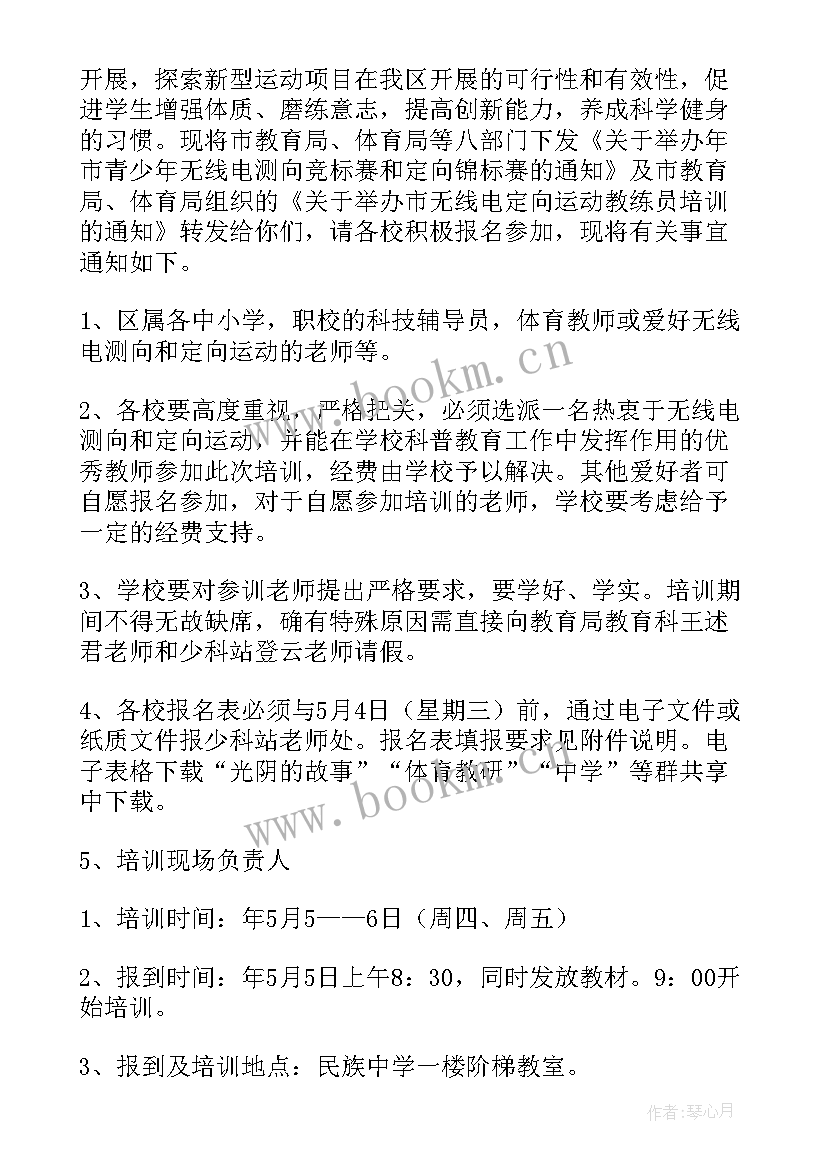 开展，探索新型运动项目在我区开展的可行性和有效性，促进学生增强体质、磨练意志，提高创新能力，养成科学健身的习惯。现将市教育局、体育局等八部门下发《关于举办年市青少年无线电测向竞标赛和定向锦标赛的通知》及市教育局、体育局组织的《关于举办市无线电定向运动教练员培训的通知》转发给你们，请各校积极报名参加，现将有关事宜通知如下。

1、区属各中小学，职校的科技辅导员，体育教师或爱好无线电测向和定向运动的老师等。

2、各校要高度重视，严格把关，必须选派一名热衷于无线电测向和定向运动，并能在学校科普教育工作中发挥作用的优秀教师参加此次培训，经费由学校予以解决。其他爱好者可自愿报名参加，对于自愿参加培训的老师，学校要考虑给予一定的经费支持。

3、学校要对参训老师提出严格要求，要学好、学实。培训期间不得无故缺席，确有特殊原因需直接向教育局教育科王述君老师和少科站登云老师请假。

4、各校报名表必须与5月4日（星期三）前，通过电子文件或纸质文件报少科站老师处。报名表填报要求见附件说明。电子表格下载“光阴的故事”“体育教研”“中学”等群共享中下载。

5、培训现场负责人

1、培训时间：年5月5——6日（周四、周五）

2、报到时间：年5月5日上午8：30，同时发放教材。9：00开始培训。

3、报到及培训地点：民族中学一楼阶梯教室。

www.bookm.cn

www.bookm.cn

作者：琴心月